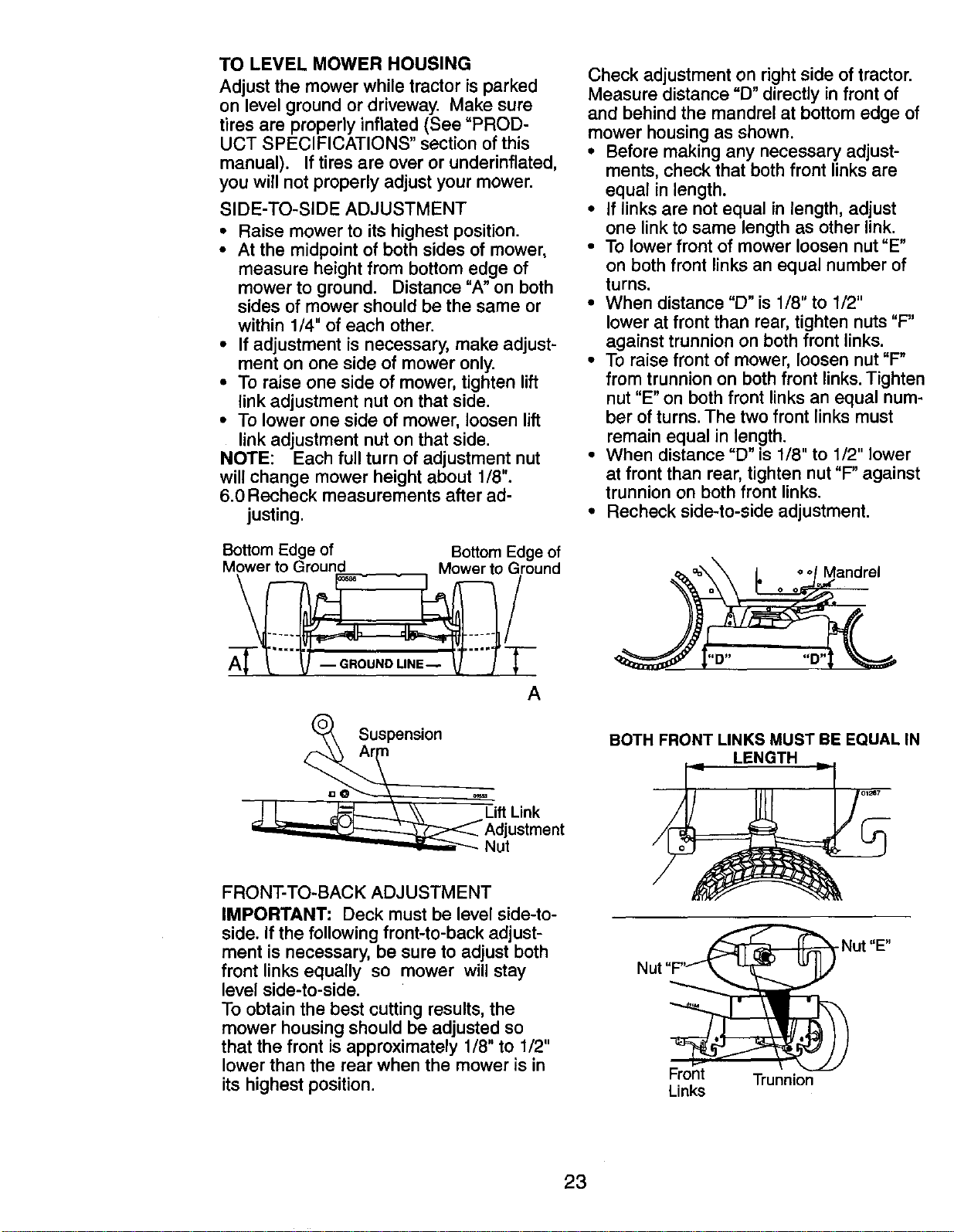 TO LEVEL MOWER HOUSING

Adjust the mower while tractor is parked on level ground or driveway. Make sure tires are properly inflated (See "PRODUCT SPECIFICATIONS" section of this manual). If tires are over or underinflated, you will not properly adjust your mower.

SIDE-TO-SIDE ADJUSTMENT

• Raise mower to its highest position.
• At the midpoint of both sides of mower, measure height from bottom edge of mower to ground. Distance "A" on both sides of mower should be the same or within 1/4" of each other.
• If adjustment is necessary, make adjustment on one side of mower only.
• To raise one side of mower, tighten lift link adjustment nut on that side.
• To lower one side of mower, loosen lift link adjustment nut on that side.

NOTE: Each full turn of adjustment nut will change mower height about 1/8".

6.0 Recheck measurements after adjusting.

Bottom Edge of Mower to Ground

Bottom Edge of Mower to Ground

A

— GROUND LINE —

A

Suspension Arm

Lift Link Adjustment Nut

FRONT-TO-BACK ADJUSTMENT

IMPORTANT: Deck must be level side-to-side. If the following front-to-back adjustment is necessary, be sure to adjust both front links equally so mower will stay level side-to-side.

To obtain the best cutting results, the mower housing should be adjusted so that the front is approximately 1/8" to 1/2" lower than the rear when the mower is in its highest position.

Check adjustment on right side of tractor. Measure distance "D" directly in front of and behind the mandrel at bottom edge of mower housing as shown.

• Before making any necessary adjustments, check that both front links are equal in length.
• If links are not equal in length, adjust one link to same length as other link.
• To lower front of mower loosen nut "E" on both front links an equal number of turns.
• When distance "D" is 1/8" to 1/2" lower at front than rear, tighten nuts "F" against trunnion on both front links.
• To raise front of mower, loosen nut "F" from trunnion on both front links. Tighten nut "E" on both front links an equal number of turns. The two front links must remain equal in length.
• When distance "D" is 1/8" to 1/2" lower at front than rear, tighten nut "F" against trunnion on both front links.
• Recheck side-to-side adjustment.

Mandrel

"D"

"D"

BOTH FRONT LINKS MUST BE EQUAL IN LENGTH

Nut "E"

Nut "F"

Front Links

Trunnion

23